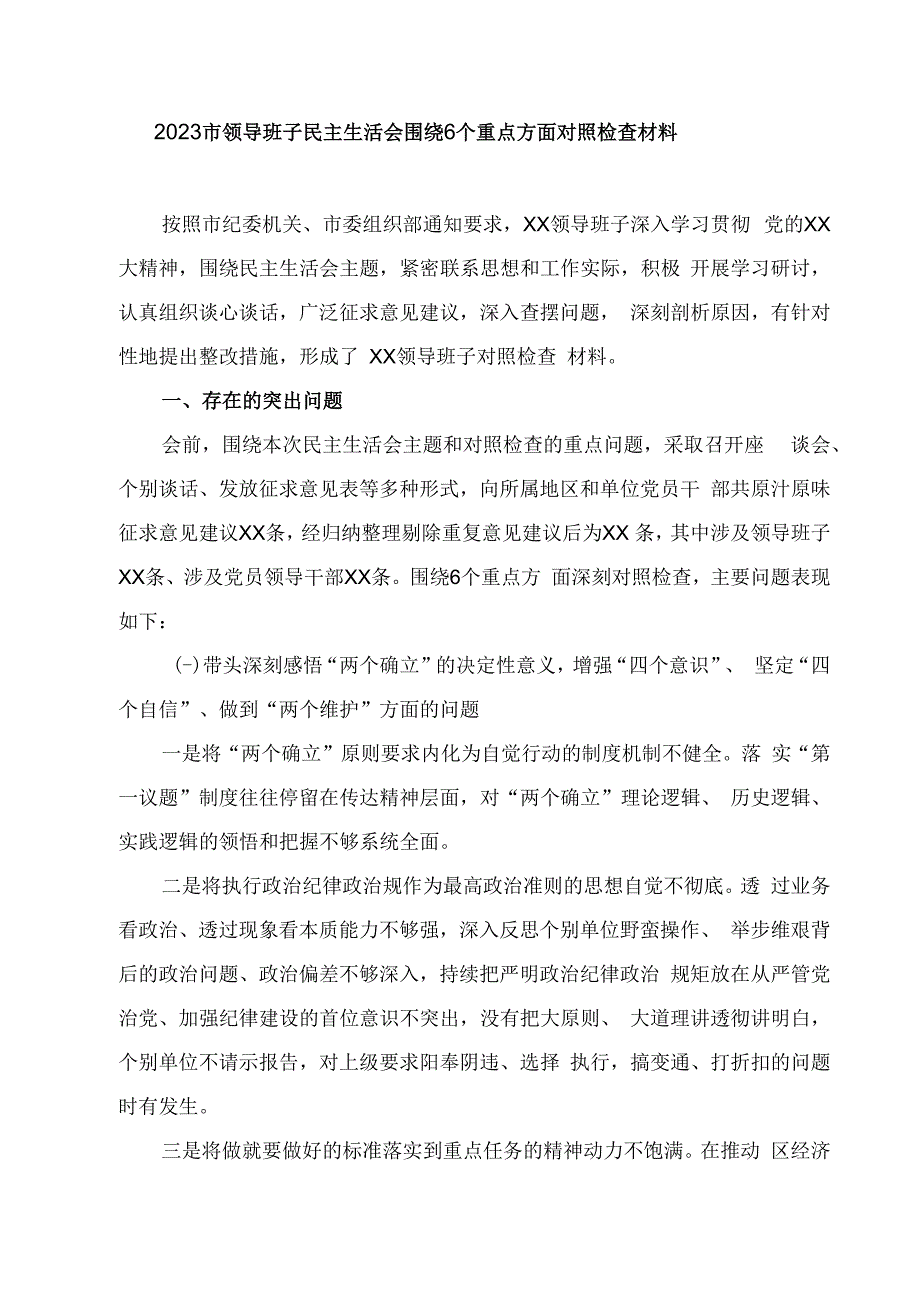 2023市领导班子民主生活会围绕6个重点方面对照检查材料

按照市纪委机关、市委组织部通知要求，XX领导班子深入学习贯彻 党的XX大精神，围绕民主生活会主题，紧密联系思想和工作实际，积极 开展学习研讨，认真组织谈心谈话，广泛征求意见建议，深入查摆问题， 深刻剖析原因，有针对性地提出整改措施，形成了 XX领导班子对照检查 材料。

一、存在的突出问题

会前，围绕本次民主生活会主题和对照检查的重点问题，采取召开座 谈会、个别谈话、发放征求意见表等多种形式，向所属地区和单位党员干 部共原汁原味征求意见建议XX条，经归纳整理剔除重复意见建议后为XX 条，其中涉及领导班子XX条、涉及党员领导干部XX条。围绕6个重点方 面深刻对照检查，主要问题表现如下：

(-)带头深刻感悟“两个确立”的决定性意义，增强“四个意识”、 坚定“四个自信”、做到“两个维护”方面的问题

一是将“两个确立”原则要求内化为自觉行动的制度机制不健全。落 实“第一议题”制度往往停留在传达精神层面，对“两个确立”理论逻辑、 历史逻辑、实践逻辑的领悟和把握不够系统全面。

二是将执行政治纪律政治规作为最高政治准则的思想自觉不彻底。透 过业务看政治、透过现象看本质能力不够强，深入反思个别单位野蛮操作、 举步维艰背后的政治问题、政治偏差不够深入，持续把严明政治纪律政治 规矩放在从严管党治党、加强纪律建设的首位意识不突出，没有把大原则、 大道理讲透彻讲明白，个别单位不请示报告，对上级要求阳奉阴违、选择 执行，搞变通、打折扣的问题时有发生。

三是将做就要做好的标准落实到重点任务的精神动力不饱满。在推动 区经济